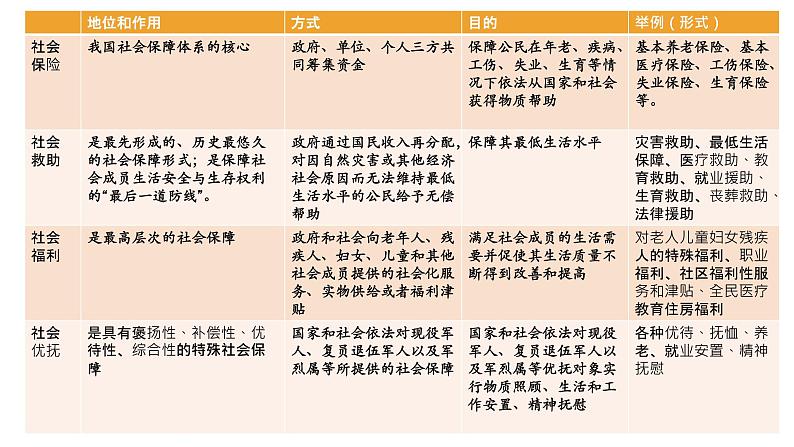 | | 地位和作用 | 方式 | 目的 | 举例（形式） |
|---|---|---|---|---|
| 社会保险 | 我国社会保障体系的核心 | 政府、单位、个人三方共同筹集资金 | 保障公民在年老、疾病、工伤、失业、生育等情况下依法从国家和社会获得物质帮助 | 基本养老保险、基本医疗保险、工伤保险、失业保险、生育保险等。 |
| 社会救助 | 是最先形成的、历史最悠久的社会保障形式；是保障社会成员生活安全与生存权利的“最后一道防线”。 | 政府通过国民收入再分配，对因自然灾害或其他经济社会原因而无法维持最低生活水平的公民给予无偿帮助 | 保障其最低生活水平 | 灾害救助、最低生活保障、医疗救助、教育救助、就业援助、生育救助、丧葬救助、法律援助 |
| 社会福利 | 是最高层次的社会保障 | 政府和社会向老年人、残疾人、妇女、儿童和其他社会成员提供的社会化服务、实物供给或者福利津贴 | 满足社会成员的生活需要并促使其生活质量不断得到改善和提高 | 对老人儿童妇女残疾人的特殊福利、职业福利、社区福利性服务和津贴、全民医疗教育住房福利 |
| 社会优抚 | 是具有褒扬性、补偿性、优待性、综合性的特殊社会保障 | 国家和社会依法对现役军人、复员退伍军人以及军烈属等所提供的社会保障 | 国家和社会依法对现役军人、复员退伍军人以及军烈属等优抚对象实行物质照顾、生活和工作安置、精神抚慰 | 各种优待、抚恤、养老、就业安置、精神抚慰 |